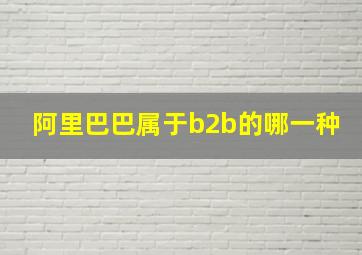 阿里巴巴属于b2b的哪一种